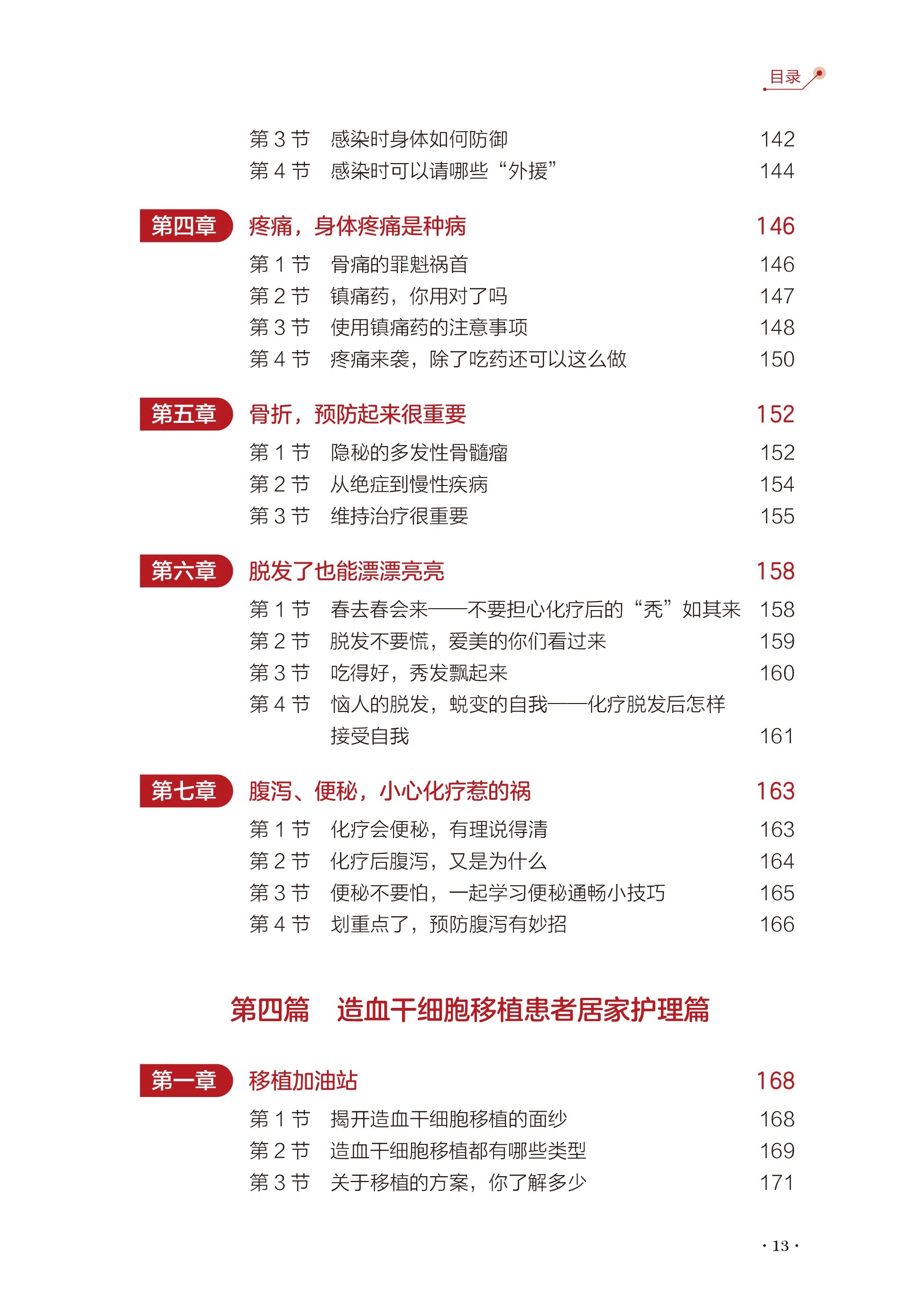 目录

第 3 节 感染时身体如何防御 142
第 4 节 感染时可以请哪些“外援” 144

第四章 疼痛，身体疼痛是种病 146
第 1 节 骨痛的罪魁祸首 146
第 2 节 镇痛药，你用对了吗 147
第 3 节 使用镇痛药的注意事项 148
第 4 节 疼痛来袭，除了吃药还可以这么做 150

第五章 骨折，预防起来很重要 152
第 1 节 隐秘的多发性骨髓瘤 152
第 2 节 从绝症到慢性疾病 154
第 3 节 维持治疗很重要 155

第六章 脱发了也能漂漂亮亮 158
第 1 节 春去春会来——不要担心化疗后的“秃”如其来 158
第 2 节 脱发不要慌，爱美的你们看过来 159
第 3 节 吃得好，秀发飘起来 160
第 4 节 恼人的脱发，蜕变的自我——化疗脱发后怎样接受自我 161

第七章 腹泻、便秘，小心化疗惹的祸 163
第 1 节 化疗会便秘，有理说得清 163
第 2 节 化疗后腹泻，又是为什么 164
第 3 节 便秘不要怕，一起学习便秘通畅小技巧 165
第 4 节 划重点了，预防腹泻有妙招 166

第四篇 造血干细胞移植患者居家护理篇

第一章 移植加油站 168
第 1 节 揭开造血干细胞移植的面纱 168
第 2 节 造血干细胞移植都有哪些类型 169
第 3 节 关于移植的方案，你了解多少 171

· 13 ·